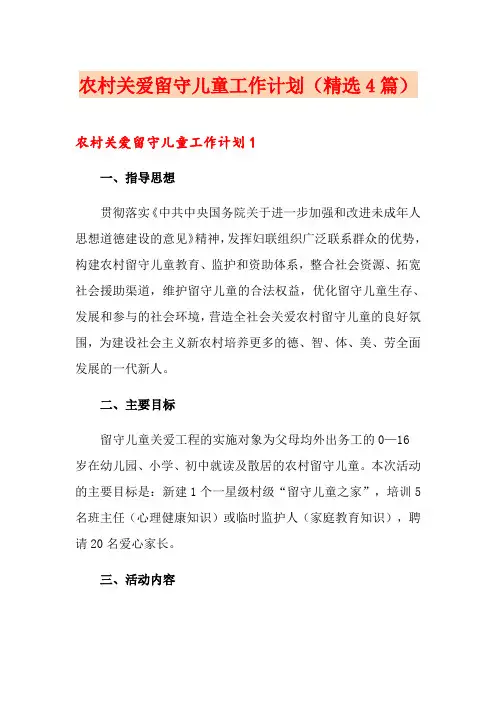 农村关爱留守儿童工作计划（精选4篇）

农村关爱留守儿童工作计划1

一、指导思想

贯彻落实《中共中央国务院关于进一步加强和改进未成年人思想道德建设的意见》精神，发挥妇联组织广泛联系群众的优势，构建农村留守儿童教育、监护和资助体系，整合社会资源、拓宽社会援助渠道，维护留守儿童的合法权益，优化留守儿童生存、发展和参与的社会环境，营造全社会关爱农村留守儿童的良好氛围，为建设社会主义新农村培养更多的德、智、体、美、劳全面发展的一代新人。

二、主要目标

留守儿童关爱工程的实施对象为父母均外出务工的0—16岁在幼儿园、小学、初中就读及散居的农村留守儿童。本次活动的主要目标是：新建1个一星级村级“留守儿童之家”，培训5名班主任（心理健康知识）或临时监护人（家庭教育知识），聘请20名爱心家长。

三、活动内容